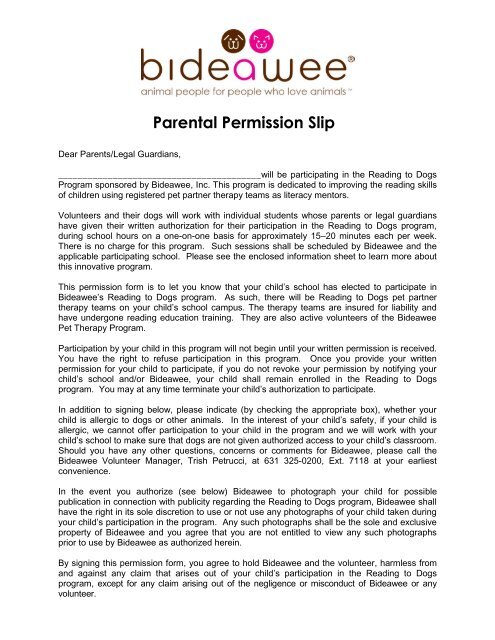 bideawee®
animal people for people who love animals™

Parental Permission Slip

Dear Parents/Legal Guardians,

________________________________________will be participating in the Reading to Dogs Program sponsored by Bideawee, Inc. This program is dedicated to improving the reading skills of children using registered pet partner therapy teams as literacy mentors.

Volunteers and their dogs will work with individual students whose parents or legal guardians have given their written authorization for their participation in the Reading to Dogs program, during school hours on a one-on-one basis for approximately 15–20 minutes each per week. There is no charge for this program. Such sessions shall be scheduled by Bideawee and the applicable participating school. Please see the enclosed information sheet to learn more about this innovative program.

This permission form is to let you know that your child's school has elected to participate in Bideawee's Reading to Dogs program. As such, there will be Reading to Dogs pet partner therapy teams on your child's school campus. The therapy teams are insured for liability and have undergone reading education training. They are also active volunteers of the Bideawee Pet Therapy Program.

Participation by your child in this program will not begin until your written permission is received. You have the right to refuse participation in this program. Once you provide your written permission for your child to participate, if you do not revoke your permission by notifying your child's school and/or Bideawee, your child shall remain enrolled in the Reading to Dogs program. You may at any time terminate your child's authorization to participate.

In addition to signing below, please indicate (by checking the appropriate box), whether your child is allergic to dogs or other animals. In the interest of your child's safety, if your child is allergic, we cannot offer participation to your child in the program and we will work with your child's school to make sure that dogs are not given authorized access to your child's classroom. Should you have any other questions, concerns or comments for Bideawee, please call the Bideawee Volunteer Manager, Trish Petrucci, at 631 325-0200, Ext. 7118 at your earliest convenience.

In the event you authorize (see below) Bideawee to photograph your child for possible publication in connection with publicity regarding the Reading to Dogs program, Bideawee shall have the right in its sole discretion to use or not use any photographs of your child taken during your child's participation in the program. Any such photographs shall be the sole and exclusive property of Bideawee and you agree that you are not entitled to view any such photographs prior to use by Bideawee as authorized herein.

By signing this permission form, you agree to hold Bideawee and the volunteer, harmless from and against any claim that arises out of your child's participation in the Reading to Dogs program, except for any claim arising out of the negligence or misconduct of Bideawee or any volunteer.